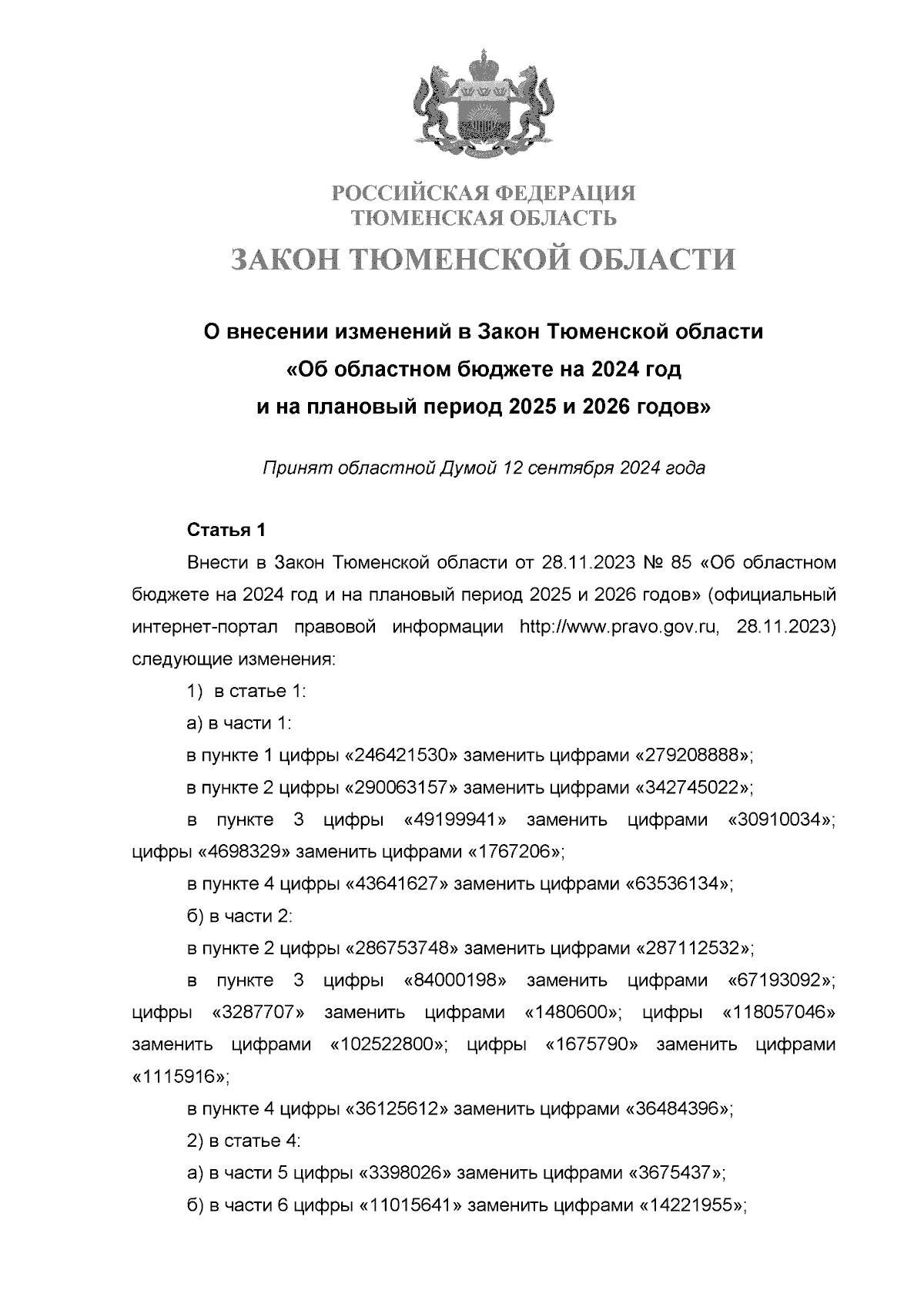 РОССИЙСКАЯ ФЕДЕРАЦИЯ
ТЮМЕНСКАЯ ОБЛАСТЬ
ЗАКОН ТЮМЕНСКОЙ ОБЛАСТИ

О внесении изменений в Закон Тюменской области «Об областном бюджете на 2024 год и на плановый период 2025 и 2026 годов»

Принят областной Думой 12 сентября 2024 года

Статья 1

Внести в Закон Тюменской области от 28.11.2023 № 85 «Об областном бюджете на 2024 год и на плановый период 2025 и 2026 годов» (официальный интернет-портал правовой информации http://www.pravo.gov.ru, 28.11.2023) следующие изменения:

1) в статье 1:

а) в части 1:

в пункте 1 цифры «246421530» заменить цифрами «279208888»;

в пункте 2 цифры «290063157» заменить цифрами «342745022»;

в пункте 3 цифры «49199941» заменить цифрами «30910034»; цифры «4698329» заменить цифрами «1767206»;

в пункте 4 цифры «43641627» заменить цифрами «63536134»;

б) в части 2:

в пункте 2 цифры «286753748» заменить цифрами «287112532»;

в пункте 3 цифры «84000198» заменить цифрами «67193092»; цифры «3287707» заменить цифрами «1480600»; цифры «118057046» заменить цифрами «102522800»; цифры «1675790» заменить цифрами «1115916»;

в пункте 4 цифры «36125612» заменить цифрами «36484396»;

2) в статье 4:

а) в части 5 цифры «3398026» заменить цифрами «3675437»;

б) в части 6 цифры «11015641» заменить цифрами «14221955»;